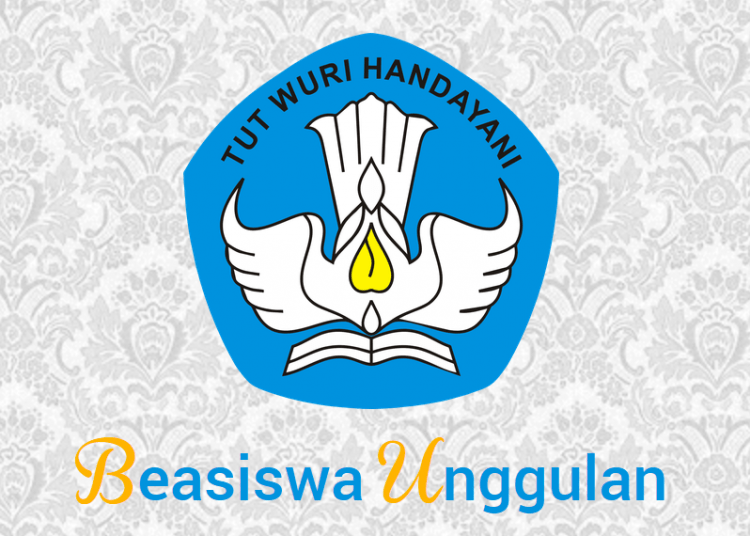 TUT WURI HANDAYANI

Beasiswa Unggulan